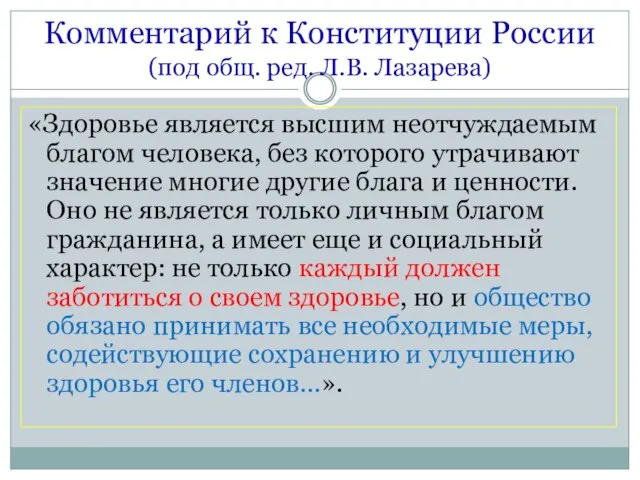 Комментарий к Конституции России
(под общ. ред. Л.В. Лазарева)

«Здоровье является высшим неотчуждаемым благом человека, без которого утрачивают значение многие другие блага и ценности. Оно не является только личным благом гражданина, а имеет еще и социальный характер: не только каждый должен заботиться о своем здоровье, но и общество обязано принимать все необходимые меры, содействующие сохранению и улучшению здоровья его членов...».